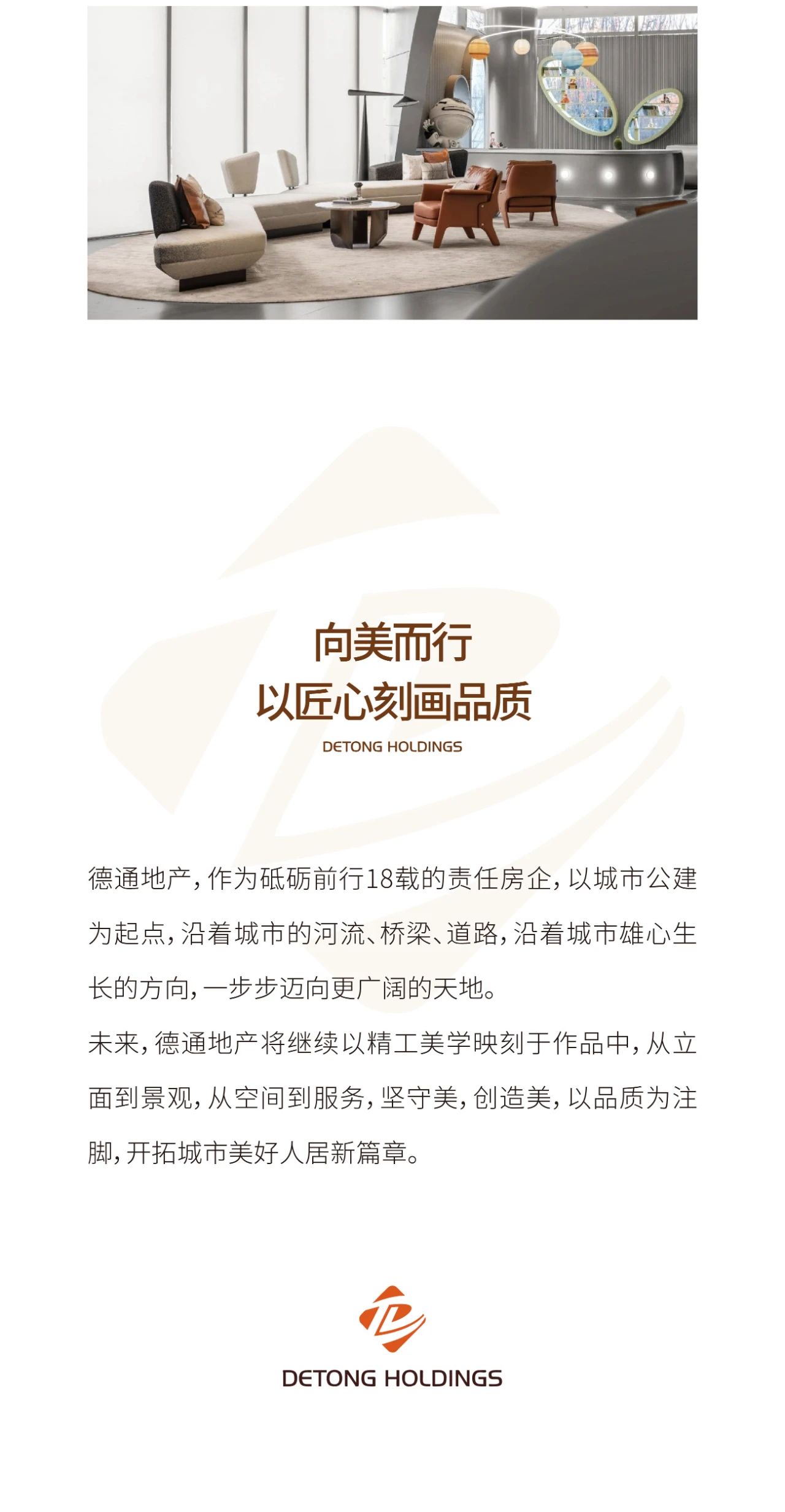 向美而行
以匠心刻画品质
DETONG HOLDINGS

德通地产，作为砥砺前行18载的责任房企，以城市公建为起点，沿着城市的河流、桥梁、道路，沿着城市雄心生长的方向，一步步迈向更广阔的天地。

未来，德通地产将继续以精工美学映刻于作品中，从立面到景观，从空间到服务，坚守美，创造美，以品质为注脚，开拓城市美好人居新篇章。

DETONG HOLDINGS